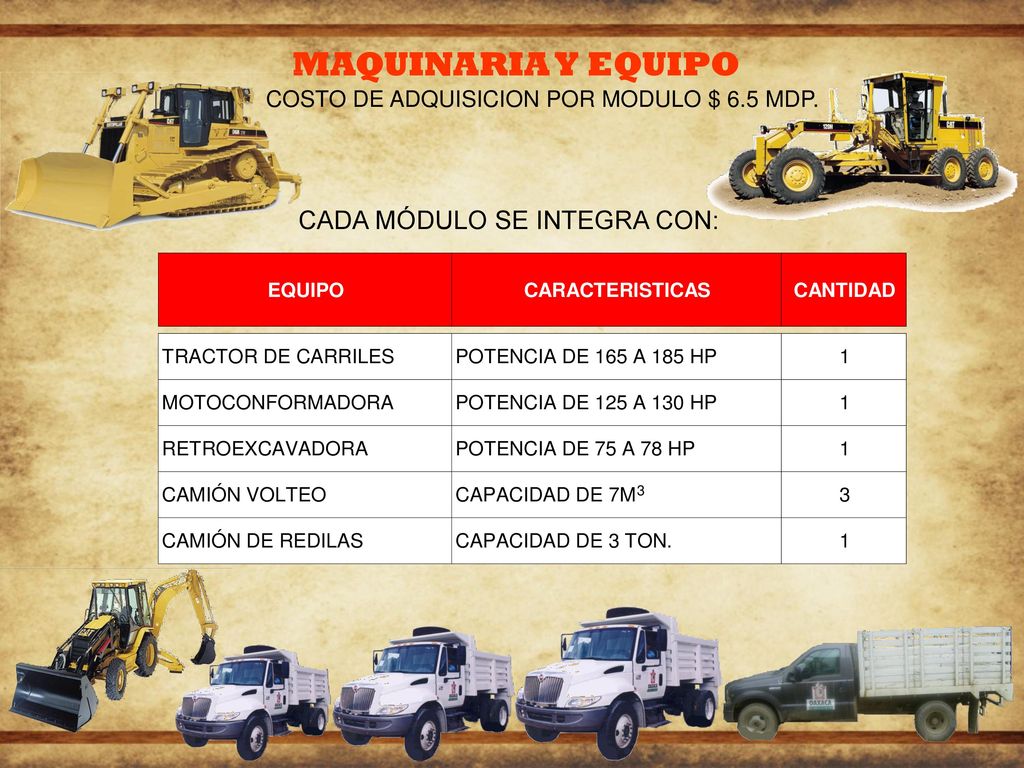 MAQUINARIA Y EQUIPO

COSTO DE ADQUISICION POR MODULO $ 6.5 MDP.

CADA MÓDULO SE INTEGRA CON:

| EQUIPO | CARACTERISTICAS | CANTIDAD |
|---|---|---|
| TRACTOR DE CARRILES | POTENCIA DE 165 A 185 HP | 1 |
| MOTOCONFORMADORA | POTENCIA DE 125 A 130 HP | 1 |
| RETROEXCAVADORA | POTENCIA DE 75 A 78 HP | 1 |
| CAMIÓN VOLTEO | CAPACIDAD DE $7M^3$ | 3 |
| CAMIÓN DE REDILAS | CAPACIDAD DE 3 TON. | 1 |

OAXACA